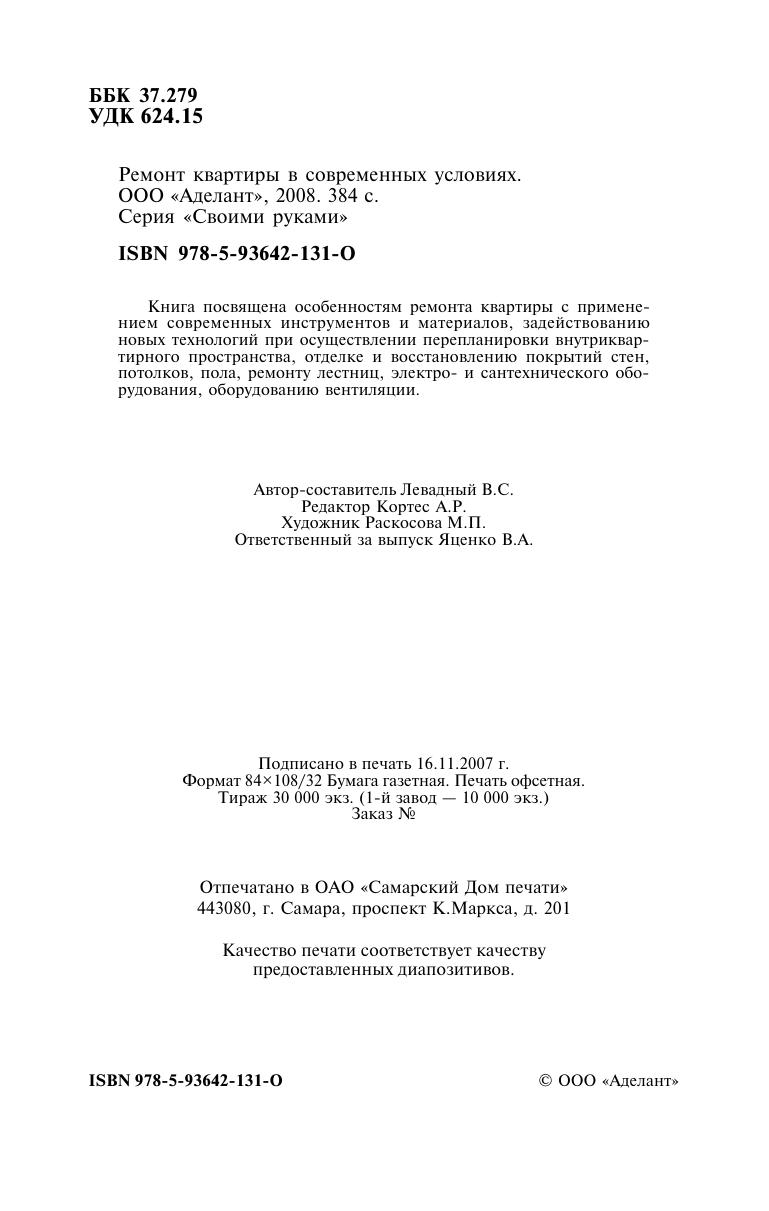 ББК 37.279
УДК 624.15

Ремонт квартиры в современных условиях. ООО «Аделант», 2008. 384 с. Серия «Своими руками»

ISBN 978-5-93642-131-O

Книга посвящена особенностям ремонта квартиры с применением современных инструментов и материалов, задействованию новых технологий при осуществлении перепланировки внутриквартирного пространства, отделке и восстановлению покрытий стен, потолков, пола, ремонту лестниц, электро- и сантехнического оборудования, оборудованию вентиляции.

Автор-составитель Левадный В.С.
Редактор Кортес А.Р.
Художник Раскосова М.П.
Ответственный за выпуск Яценко В.А.

Подписано в печать 16.11.2007 г.
Формат 84×108/32 Бумага газетная. Печать офсетная.
Тираж 30 000 экз. (1-й завод — 10 000 экз.)
Заказ №

Отпечатано в ОАО «Самарский Дом печати»
443080, г. Самара, проспект К.Маркса, д. 201

Качество печати соответствует качеству предоставленных диапозитивов.

ISBN 978-5-93642-131-O

© ООО «Аделант»